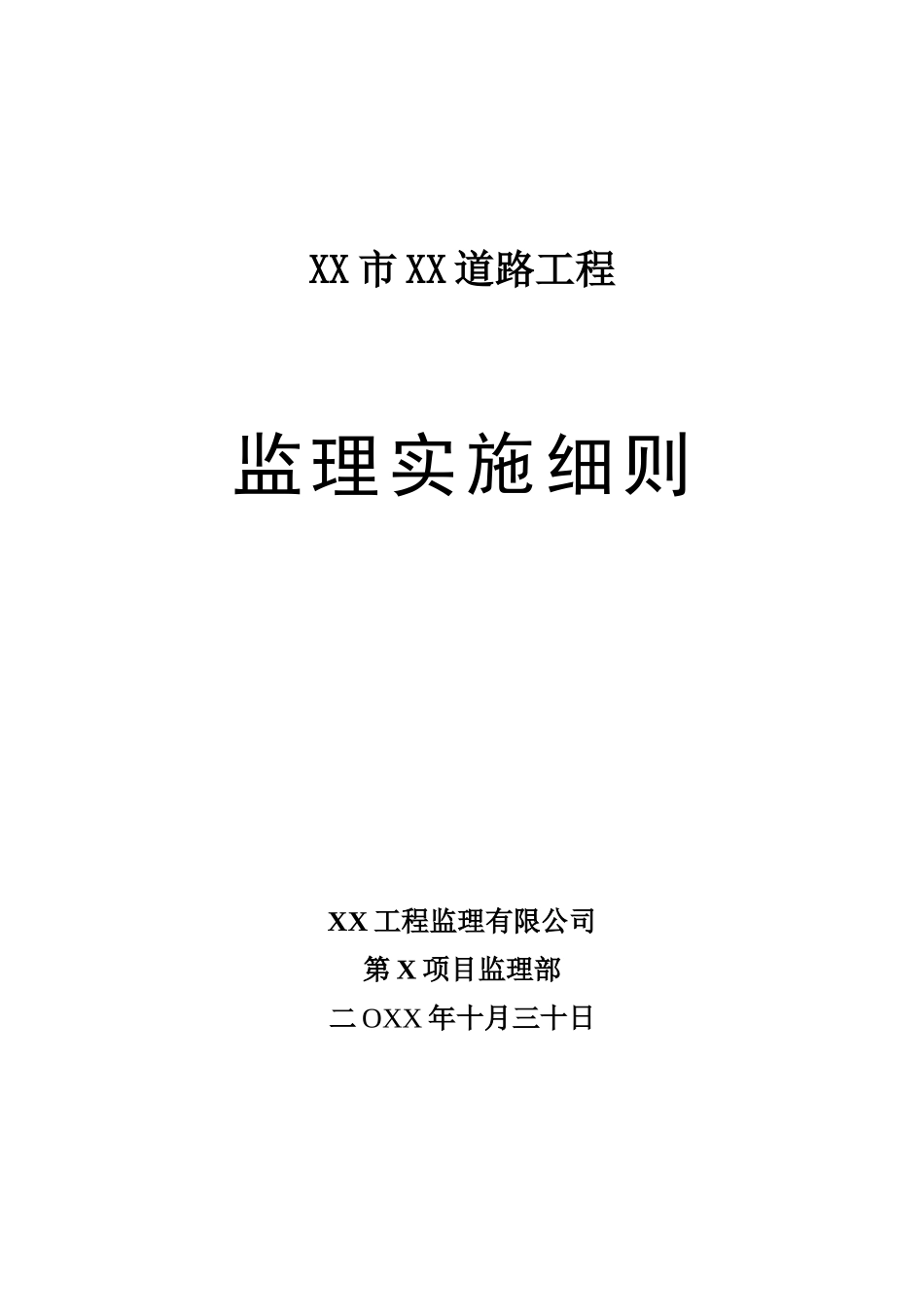 XX市XX道路工程

监理实施细则

XX工程监理有限公司

第X项目监理部

二OXX年十月三十日